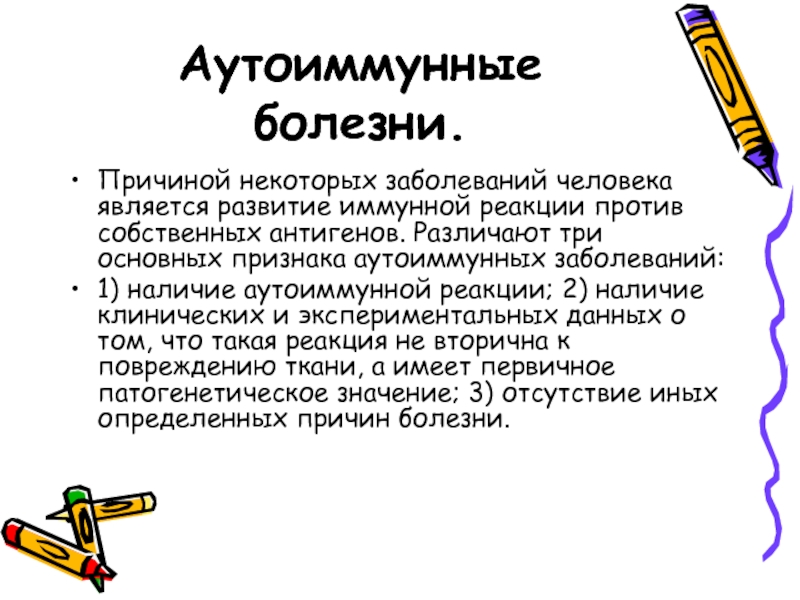 Аутоиммунные болезни.

• Причиной некоторых заболеваний человека является развитие иммунной реакции против собственных антигенов. Различают три основных признака аутоиммунных заболеваний:
• 1) наличие аутоиммунной реакции; 2) наличие клинических и экспериментальных данных о том, что такая реакция не вторична к повреждению ткани, а имеет первичное патогенетическое значение; 3) отсутствие иных определенных причин болезни.